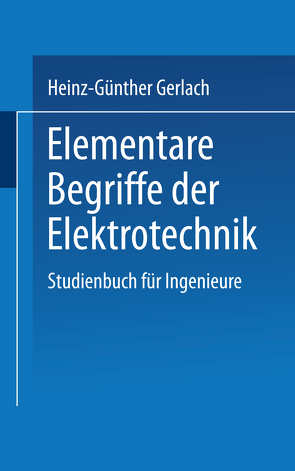 Heinz-Günther Gerlach

Elementare Begriffe der Elektrotechnik

Studienbuch für Ingenieure